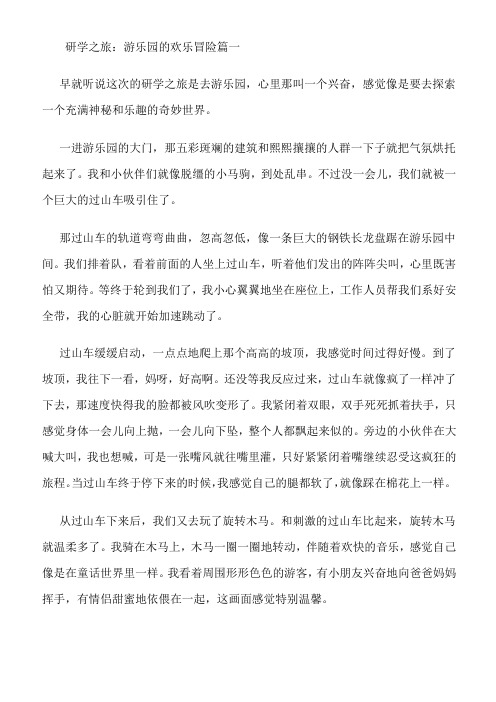 研学之旅：游乐园的欢乐冒险篇一

早就听说这次的研学之旅是去游乐园，心里那叫一个兴奋，感觉像是要去探索一个充满神秘和乐趣的奇妙世界。

一进游乐园的大门，那五彩斑斓的建筑和熙熙攘攘的人群一下子就把气氛烘托起来了。我和小伙伴们就像脱缰的小马驹，到处乱串。不过没一会儿，我们就被一个巨大的过山车吸引住了。

那过山车的轨道弯弯曲曲，忽高忽低，像一条巨大的钢铁长龙盘踞在游乐园中间。我们排着队，看着前面的人坐上过山车，听着他们发出的阵阵尖叫，心里既害怕又期待。等终于轮到我们了，我小心翼翼地坐在座位上，工作人员帮我们系好安全带，我的心脏就开始加速跳动了。

过山车缓缓启动，一点点地爬上那个高高的坡顶，我感觉时间过得好慢。到了坡顶，我往下一看，妈呀，好高啊。还没等我反应过来，过山车就像疯了一样冲了下去，那速度快得我的脸都被风吹变形了。我紧闭着双眼，双手死死抓着扶手，只感觉身体一会儿向上抛，一会儿向下坠，整个人都飘起来似的。旁边的小伙伴在大喊大叫，我也想喊，可是一张嘴风就往嘴里灌，只好紧紧闭着嘴继续忍受这疯狂的旅程。当过山车终于停下来的时候，我感觉自己的腿都软了，就像踩在棉花上一样。

从过山车下来后，我们又去玩了旋转木马。和刺激的过山车比起来，旋转木马就温柔多了。我骑在木马上，木马一圈一圈地转动，伴随着欢快的音乐，感觉自己像是在童话世界里一样。我看着周围形形色色的游客，有小朋友兴奋地向爸爸妈妈挥手，有情侣甜蜜地依偎在一起，这画面感觉特别温馨。